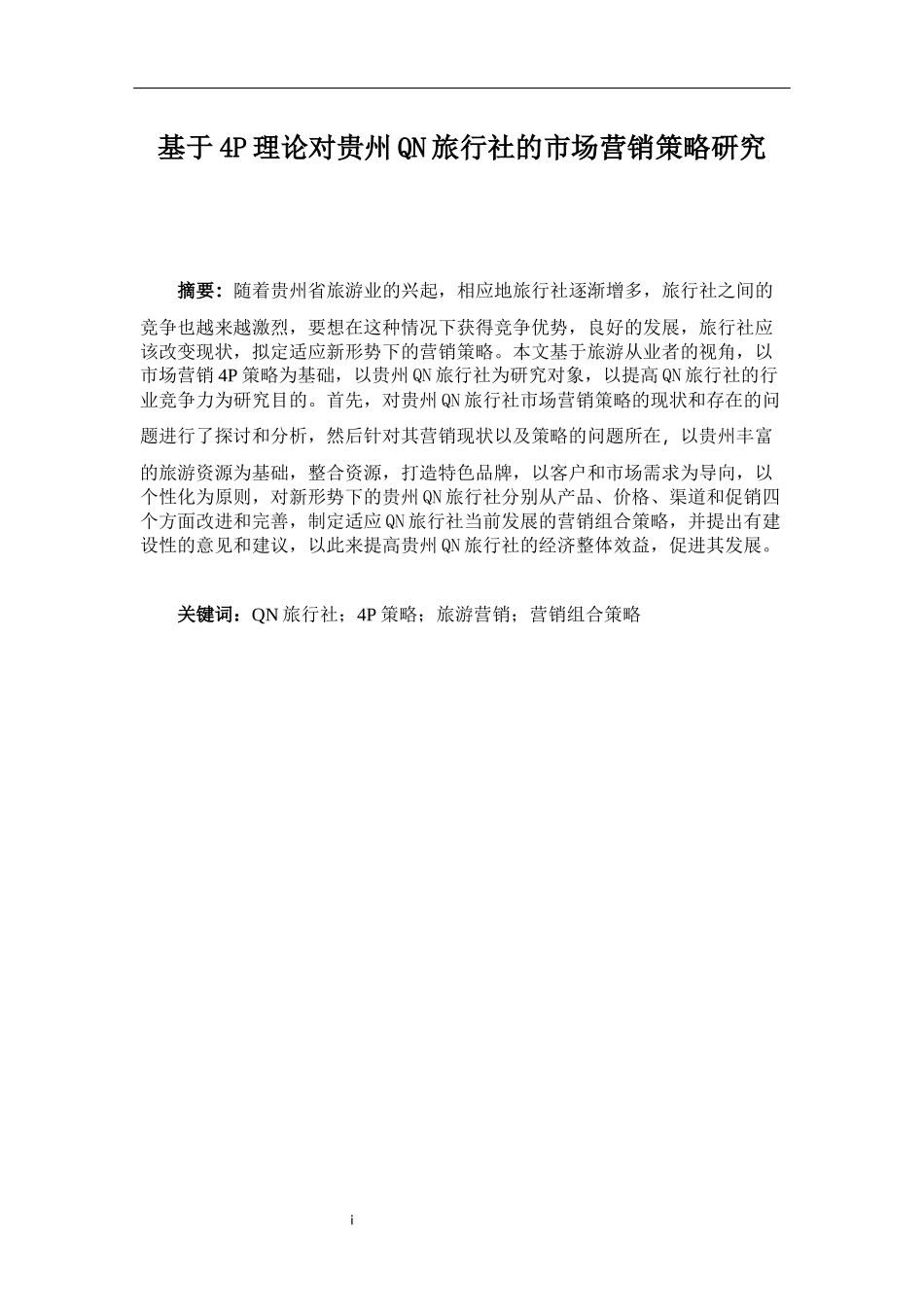 基于4P理论对贵州QN旅行社的市场营销策略研究

摘要：随着贵州省旅游业的兴起，相应地旅行社逐渐增多，旅行社之间的竞争也越来越激烈，要想在这种情况下获得竞争优势，良好的发展，旅行社应该改变现状，拟定适应新形势下的营销策略。本文基于旅游从业者的视角，以市场营销4P策略为基础，以贵州QN旅行社为研究对象，以提高QN旅行社的行业竞争力为研究目的。首先，对贵州QN旅行社市场营销策略的现状和存在的问题进行了探讨和分析，然后针对其营销现状以及策略的问题所在，以贵州丰富的旅游资源为基础，整合资源，打造特色品牌，以客户和市场需求为导向，以个性化为原则，对新形势下的贵州QN旅行社分别从产品、价格、渠道和促销四个方面改进和完善，制定适应QN旅行社当前发展的营销组合策略，并提出有建设性的意见和建议，以此来提高贵州QN旅行社的经济整体效益，促进其发展。

关键词：QN旅行社；4P策略；旅游营销；营销组合策略

i